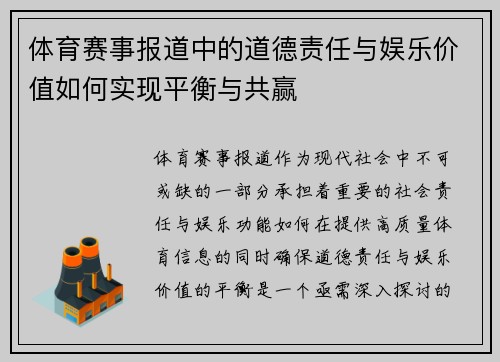 体育赛事报道中的道德责任与娱乐价值如何实现平衡与共赢

体育赛事报道作为现代社会中不可或缺的一部分承担着重要的社会责任与娱乐功能如何在提供高质量体育信息的同时确保道德责任与娱乐价值的平衡是一个亟需深入探讨的